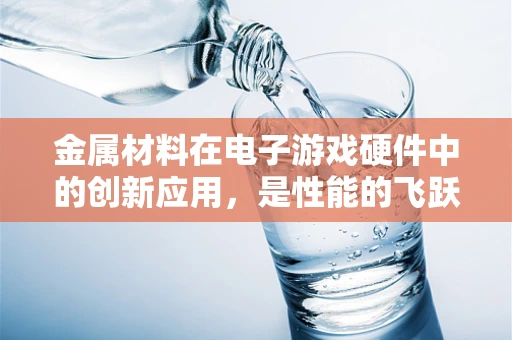 金属材料在电子游戏硬件中的创新应用，是性能的飞跃